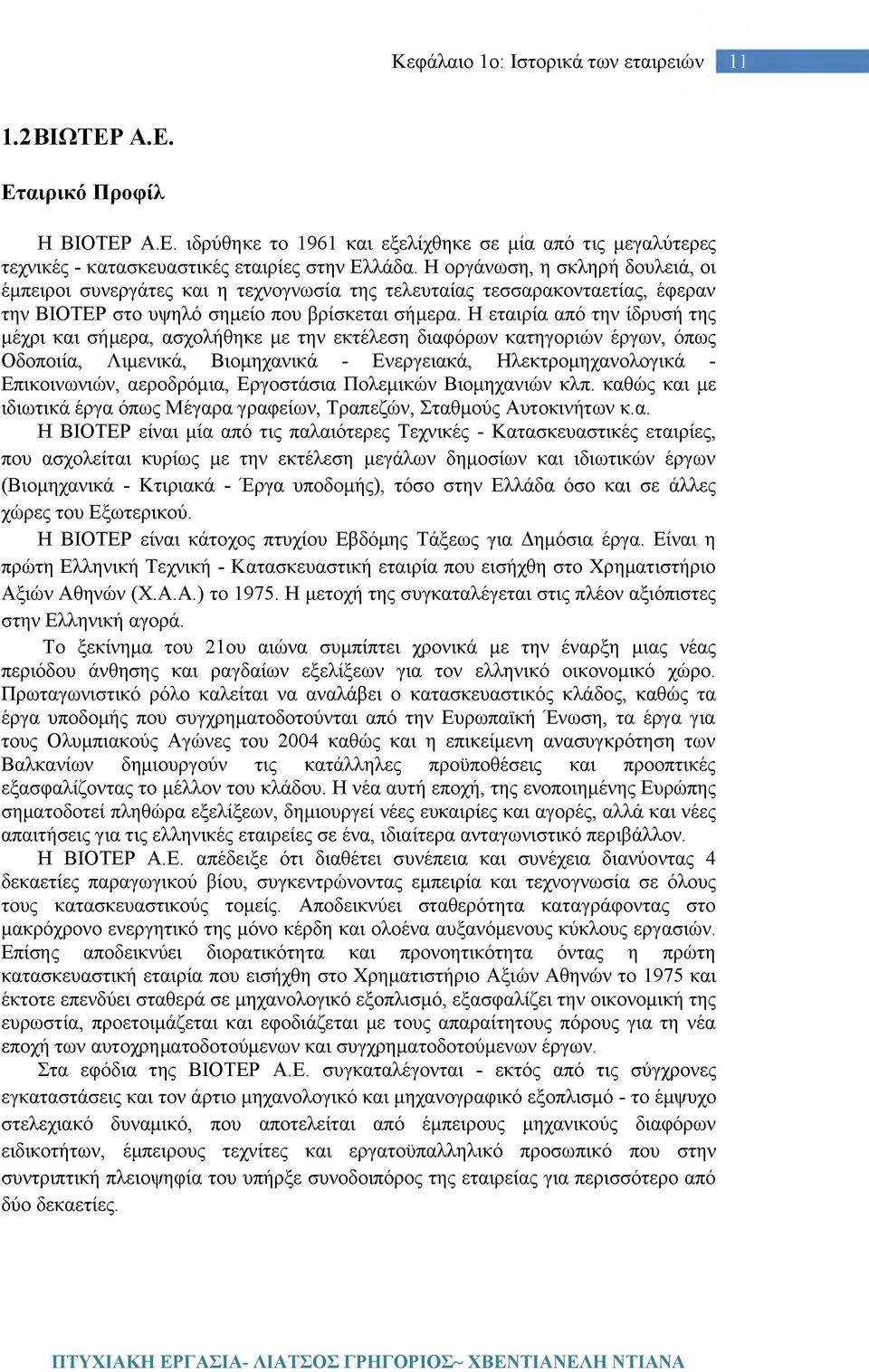 Κεφάλαιο 1ο: Ιστορικά των εταιρειών 11

1.2 ΒΙΩΤΕΡ Α.Ε.

Εταιρικό Προφίλ

Η ΒΙΟΤΕΡ Α.Ε. ιδρύθηκε το 1961 και εξελίχθηκε σε μία από τις μεγαλύτερες τεχνικές - κατασκευαστικές εταιρίες στην Ελλάδα. Η οργάνωση, η σκληρή δουλειά, οι έμπειροι συνεργάτες και η τεχνογνωσία της τελευταίας τεσσαρακονταετίας, έφεραν την ΒΙΟΤΕΡ στο υψηλό σημείο που βρίσκεται σήμερα. Η εταιρία από την ίδρυσή της μέχρι και σήμερα, ασχολήθηκε με την εκτέλεση διαφόρων κατηγοριών έργων, όπως Οδοποιία, Λιμενικά, Βιομηχανικά - Ενεργειακά, Ηλεκτρομηχανολογικά - Επικοινωνιών, αεροδρόμια, Εργοστάσια Πολεμικών Βιομηχανιών κλπ. καθώς και με ιδιωτικά έργα όπως Μέγαρα γραφείων, Τραπεζών, Σταθμούς Αυτοκινήτων κ.α.

Η ΒΙΟΤΕΡ είναι μία από τις παλαιότερες Τεχνικές - Κατασκευαστικές εταιρίες, που ασχολείται κυρίως με την εκτέλεση μεγάλων δημοσίων και ιδιωτικών έργων (Βιομηχανικά - Κτιριακά - Έργα υποδομής), τόσο στην Ελλάδα όσο και σε άλλες χώρες του Εξωτερικού.

Η ΒΙΟΤΕΡ είναι κάτοχος πτυχίου Εβδόμης Τάξεως για Δημόσια έργα. Είναι η πρώτη Ελληνική Τεχνική - Κατασκευαστική εταιρία που εισήχθη στο Χρηματιστήριο Αξιών Αθηνών (Χ.Α.Α.) το 1975. Η μετοχή της συγκαταλέγεται στις πλέον αξιόπιστες στην Ελληνική αγορά.

Το ξεκίνημα του 21ου αιώνα συμπίπτει χρονικά με την έναρξη μιας νέας περιόδου άνθησης και ραγδαίων εξελίξεων για τον ελληνικό οικονομικό χώρο. Πρωταγωνιστικό ρόλο καλείται να αναλάβει ο κατασκευαστικός κλάδος, καθώς τα έργα υποδομής που συγχρηματοδοτούνται από την Ευρωπαϊκή Ένωση, τα έργα για τους Ολυμπιακούς Αγώνες του 2004 καθώς και η επικείμενη ανασυγκρότηση των Βαλκανίων δημιουργούν τις κατάλληλες προϋποθέσεις και προοπτικές εξασφαλίζοντας το μέλλον του κλάδου. Η νέα αυτή εποχή, της ενοποιημένης Ευρώπης σηματοδοτεί πληθώρα εξελίξεων, δημιουργεί νέες ευκαιρίες και αγορές, αλλά και νέες απαιτήσεις για τις ελληνικές εταιρείες σε ένα, ιδιαίτερα ανταγωνιστικό περιβάλλον.

Η ΒΙΟΤΕΡ Α.Ε. απέδειξε ότι διαθέτει συνέπεια και συνέχεια διανύοντας 4 δεκαετίες παραγωγικού βίου, συγκεντρώνοντας εμπειρία και τεχνογνωσία σε όλους τους κατασκευαστικούς τομείς. Αποδεικνύει σταθερότητα καταγράφοντας στο μακρόχρονο ενεργητικό της μόνο κέρδη και ολοένα αυξανόμενους κύκλους εργασιών. Επίσης αποδεικνύει διορατικότητα και προνοητικότητα όντας η πρώτη κατασκευαστική εταιρία που εισήχθη στο Χρηματιστήριο Αξιών Αθηνών το 1975 και έκτοτε επενδύει σταθερά σε μηχανολογικό εξοπλισμό, εξασφαλίζει την οικονομική της ευρωστία, προετοιμάζεται και εφοδιάζεται με τους απαραίτητους πόρους για τη νέα εποχή των αυτοχρηματοδοτούμενων και συγχρηματοδοτούμενων έργων.

Στα εφόδια της ΒΙΟΤΕΡ Α.Ε. συγκαταλέγονται - εκτός από τις σύγχρονες εγκαταστάσεις και τον άρτιο μηχανολογικό και μηχανογραφικό εξοπλισμό - το έμψυχο στελεχιακό δυναμικό, που αποτελείται από έμπειρους μηχανικούς διαφόρων ειδικοτήτων, έμπειρους τεχνίτες και εργατοϋπαλληλικό προσωπικό που στην συντριπτική πλειοψηφία του υπήρξε συνοδοιπόρος της εταιρείας για περισσότερο από δύο δεκαετίες.

ΠΤΥΧΙΑΚΗ ΕΡΓΑΣΙΑ- ΛΙΑΤΣΟΣ ΓΡΗΓΟΡΙΟΣ~ ΧΒΕΝΤΙΑΝΕΛΗ ΝΤΙΑΝΑ